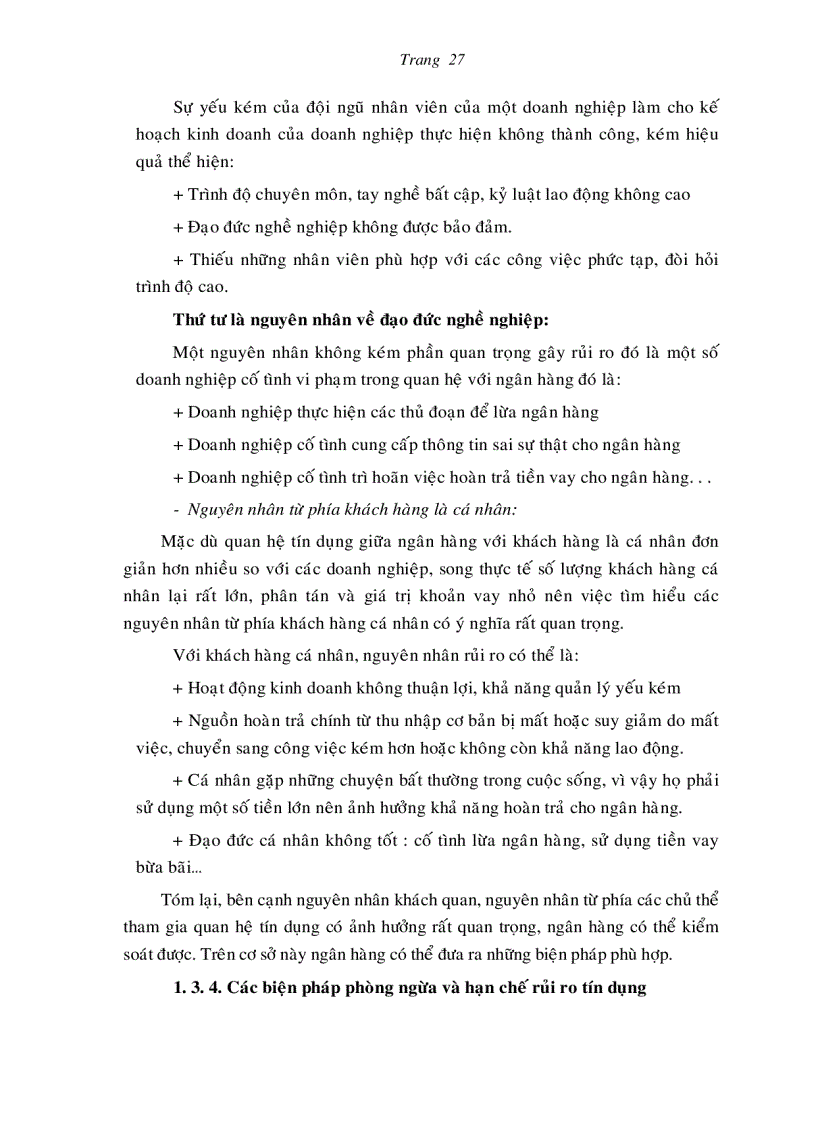 Trang 27

Sự yếu kém của đội ngũ nhân viên của một doanh nghiệp làm cho kế hoạch kinh doanh của doanh nghiệp thực hiện không thành công, kém hiệu quả thể hiện:

+ Trình độ chuyên môn, tay nghề bất cập, kỷ luật lao động không cao

+ Đạo đức nghề nghiệp không được bảo đảm.

+ Thiếu những nhân viên phù hợp với các công việc phức tạp, đòi hỏi trình độ cao.

Thứ tư là nguyên nhân về đạo đức nghề nghiệp:

Một nguyên nhân không kém phần quan trọng gây rủi ro đó là một số doanh nghiệp cố tình vi phạm trong quan hệ với ngân hàng đó là:

+ Doanh nghiệp thực hiện các thủ đoạn để lừa ngân hàng

+ Doanh nghiệp cố tình cung cấp thông tin sai sự thật cho ngân hàng

+ Doanh nghiệp cố tình trì hoãn việc hoàn trả tiền vay cho ngân hàng. . .

- Nguyên nhân từ phía khách hàng là cá nhân:

Mặc dù quan hệ tín dụng giữa ngân hàng với khách hàng là cá nhân đơn giản hơn nhiều so với các doanh nghiệp, song thực tế số lượng khách hàng cá nhân lại rất lớn, phân tán và giá trị khoản vay nhỏ nên việc tìm hiểu các nguyên nhân từ phía khách hàng cá nhân có ý nghĩa rất quan trọng.

Với khách hàng cá nhân, nguyên nhân rủi ro có thể là:

+ Hoạt động kinh doanh không thuận lợi, khả năng quản lý yếu kém

+ Nguồn hoàn trả chính từ thu nhập cơ bản bị mất hoặc suy giảm do mất việc, chuyển sang công việc kém hơn hoặc không còn khả năng lao động.

+ Cá nhân gặp những chuyện bất thường trong cuộc sống, vì vậy họ phải sử dụng một số tiền lớn nên ảnh hưởng khả năng hoàn trả cho ngân hàng.

+ Đạo đức cá nhân không tốt : cố tình lừa ngân hàng, sử dụng tiền vay bừa bãi...

Tóm lại, bên cạnh nguyên nhân khách quan, nguyên nhân từ phía các chủ thể tham gia quan hệ tín dụng có ảnh hưởng rất quan trọng, ngân hàng có thể kiểm soát được. Trên cơ sở này ngân hàng có thể đưa ra những biện pháp phù hợp.

1. 3. 4. Các biện pháp phòng ngừa và hạn chế rủi ro tín dụng